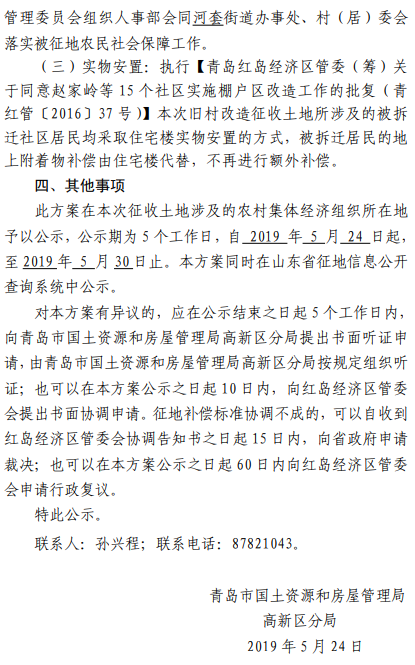 管理委员会组织人事部会同河套街道办事处、村（居）委会落实被征地农民社会保障工作。

（三）实物安置：执行【青岛红岛经济区管委（筹）关于同意赵家岭等 15 个社区实施棚户区改造工作的批复（青红管〔2016〕37 号）】本次旧村改造征收土地所涉及的被拆迁社区居民均采取住宅楼实物安置的方式，被拆迁居民的地上附着物补偿由住宅楼代替，不再进行额外补偿。

四、其他事项

此方案在本次征收土地涉及的农村集体经济组织所在地予以公示，公示期为 5 个工作日，自 2019 年 5 月 24 日起，至 2019 年 5 月 30 日止。本方案同时在山东省征地信息公开查询系统中公示。

对本方案有异议的，应在公示结束之日起 5 个工作日内，向青岛市国土资源和房屋管理局高新区分局提出书面听证申请，由青岛市国土资源和房屋管理局高新区分局按规定组织听证；也可以在本方案公示之日起 10 日内，向红岛经济区管委会提出书面协调申请。征地补偿标准协调不成的，可以自收到红岛经济区管委会协调告知书之日起 15 日内，向省政府申请裁决；也可以在本方案公示之日起 60 日内向红岛经济区管委会申请行政复议。

特此公示。

联系人：孙兴程；联系电话：87821043。

青岛市国土资源和房屋管理局
高新区分局
2019 年 5 月 24 日